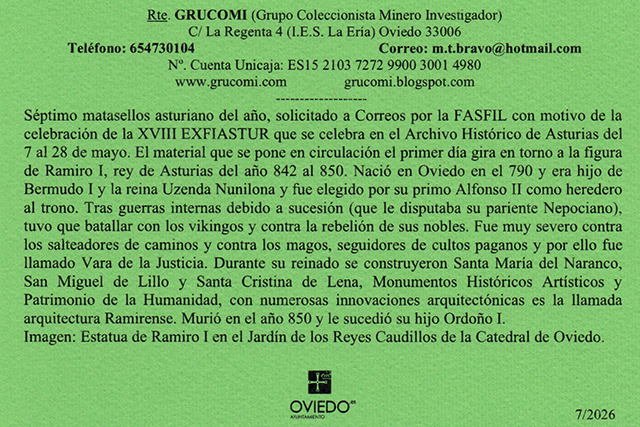 Rte. GRUCOMI (Grupo Coleccionista Minero Investigador)
C/ La Regenta 4 (I.E.S. La Ería) Oviedo 33006
Teléfono: 654730104 Correo: m.t.bravo@hotmail.com
Nº. Cuenta Unicaja: ES15 2103 7272 9900 3001 4980
www.grucomi.com grucomi.blogspot.com
-------------------

Séptimo matasellos asturiano del año, solicitado a Correos por la FASFIL con motivo de la celebración de la XVIII EXFIASTUR que se celebra en el Archivo Histórico de Asturias del 7 al 28 de mayo. El material que se pone en circulación el primer día gira en torno a la figura de Ramiro I, rey de Asturias del año 842 al 850. Nació en Oviedo en el 790 y era hijo de Bermudo I y la reina Uzenda Nunilona y fue elegido por su primo Alfonso II como heredero al trono. Tras guerras internas debido a sucesión (que le disputaba su pariente Nepociano), tuvo que batallar con los vikingos y contra la rebelión de sus nobles. Fue muy severo contra los salteadores de caminos y contra los magos, seguidores de cultos paganos y por ello fue llamado Vara de la Justicia. Durante su reinado se construyeron Santa María del Naranco, San Miguel de Lillo y Santa Cristina de Lena, Monumentos Históricos Artísticos y Patrimonio de la Humanidad, con numerosas innovaciones arquitectónicas es la llamada arquitectura Ramirense. Murió en el año 850 y le sucedió su hijo Ordoño I.
Imagen: Estatua de Ramiro I en el Jardín de los Reyes Caudillos de la Catedral de Oviedo.

OVIEDO
AYUNTAMIENTO

7/2026